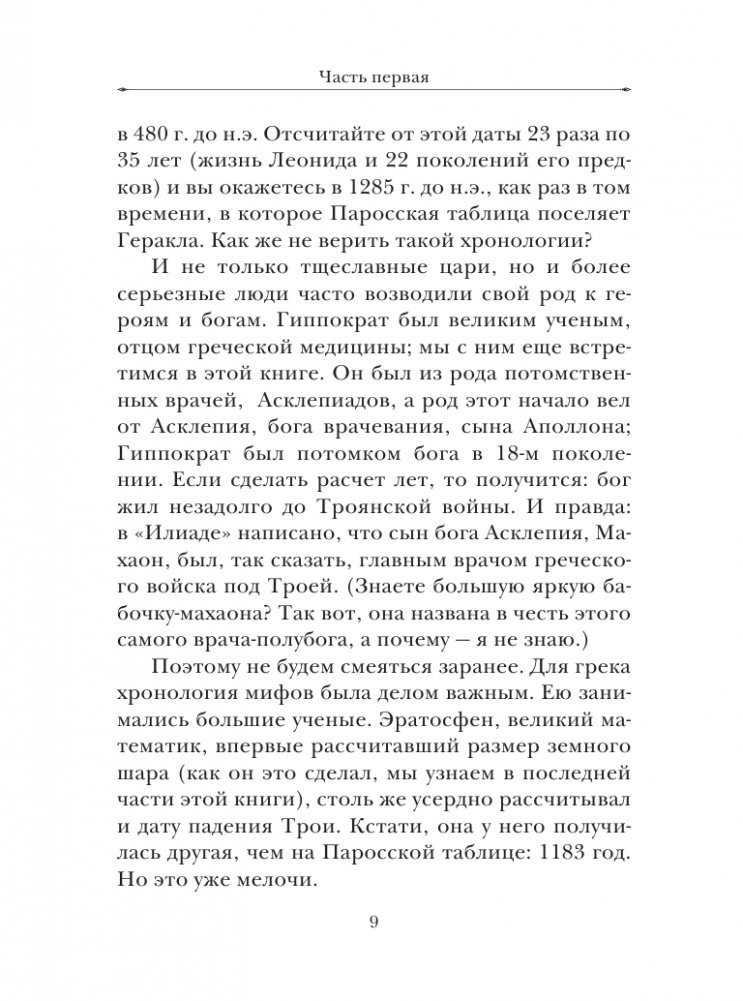 Часть первая

в 480 г. до н.э. Отсчитайте от этой даты 23 раза по 35 лет (жизнь Леонида и 22 поколений его предков) и вы окажетесь в 1285 г. до н.э., как раз в том времени, в которое Паросская таблица поселяет Геракла. Как же не верить такой хронологии?

И не только тщеславные цари, но и более серьезные люди часто возводили свой род к героям и богам. Гиппократ был великим ученым, отцом греческой медицины; мы с ним еще встретимся в этой книге. Он был из рода потомственных врачей, Асклепиадов, а род этот начало вел от Асклепия, бога врачевания, сына Аполлона; Гиппократ был потомком бога в 18-м поколении. Если сделать расчет лет, то получится: бог жил незадолго до Троянской войны. И правда: в «Илиаде» написано, что сын бога Асклепия, Махаон, был, так сказать, главным врачом греческого войска под Троей. (Знаете большую яркую бабочку-махаона? Так вот, она названа в честь этого самого врача-полубога, а почему — я не знаю.)

Поэтому не будем смеяться заранее. Для грека хронология мифов была делом важным. Ею занимались большие ученые. Эратосфен, великий математик, впервые рассчитавший размер земного шара (как он это сделал, мы узнаем в последней части этой книги), столь же усердно рассчитывал и дату падения Трои. Кстати, она у него получилась другая, чем на Паросской таблице: 1183 год. Но это уже мелочи.

9